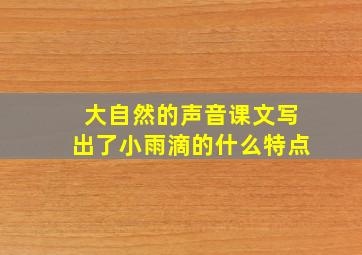 大自然的声音课文写出了小雨滴的什么特点